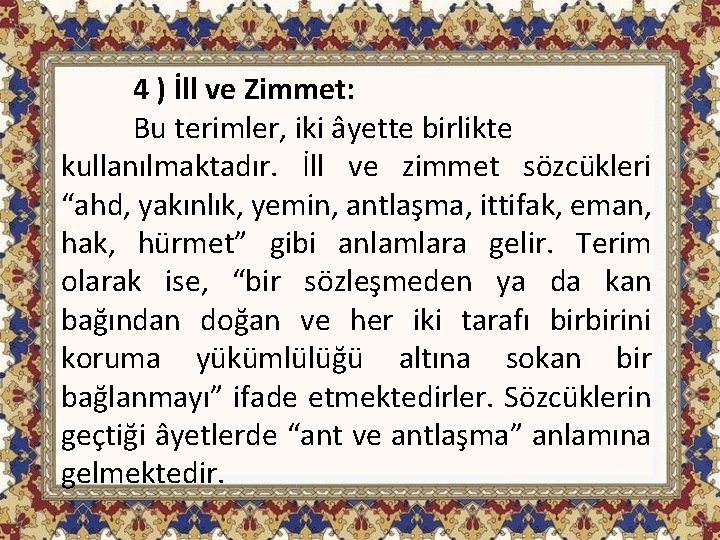 4 ) İll ve Zimmet:

Bu terimler, iki âyette birlikte kullanılmaktadır. İll ve zimmet sözcükleri “ahd, yakınlık, yemin, antlaşma, ittifak, eman, hak, hürmet” gibi anlamlara gelir. Terim olarak ise, “bir sözleşmeden ya da kan bağından doğan ve her iki tarafı birbirini koruma yükümlülüğü altına sokan bir bağlanmayı” ifade etmektedirler. Sözcüklerin geçtiği âyetlerde “ant ve antlaşma” anlamına gelmektedir.